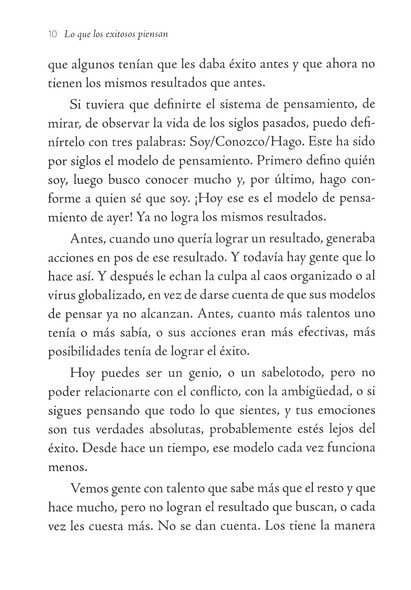 10 Lo que los exitosos piensan

que algunos tenían que les daba éxito antes y que ahora no tienen los mismos resultados que antes.

Si tuviera que definirte el sistema de pensamiento, de mirar, de observar la vida de los siglos pasados, puedo definírtelo con tres palabras: Soy/Conozco/Hago. Este ha sido por siglos el modelo de pensamiento. Primero defino quién soy, luego busco conocer mucho y, por último, hago conforme a quien sé que soy. ¡Hoy ese es el modelo de pensamiento de ayer! Ya no logra los mismos resultados.

Antes, cuando uno quería lograr un resultado, generaba acciones en pos de ese resultado. Y todavía hay gente que lo hace así. Y después le echan la culpa al caos organizado o al virus globalizado, en vez de darse cuenta de que sus modelos de pensar ya no alcanzan. Antes, cuanto más talentos uno tenía o más sabía, o sus acciones eran más efectivas, más posibilidades tenía de lograr el éxito.

Hoy puedes ser un genio, o un sabelotodo, pero no poder relacionarte con el conflicto, con la ambigüedad, o si sigues pensando que todo lo que sientes, y tus emociones son tus verdades absolutas, probablemente estés lejos del éxito. Desde hace un tiempo, ese modelo cada vez funciona menos.

Vemos gente con talento que sabe más que el resto y que hace mucho, pero no logran el resultado que buscan, o cada vez les cuesta más. No se dan cuenta. Los tiene la manera